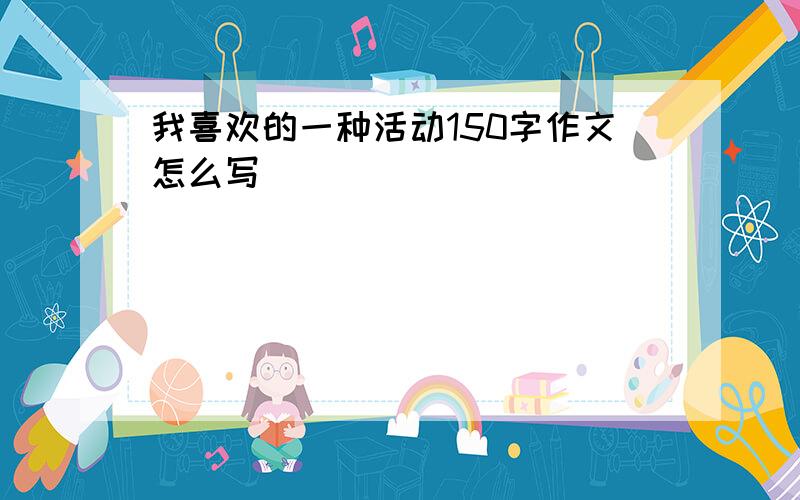 我喜欢的一种活动150字作文怎么写